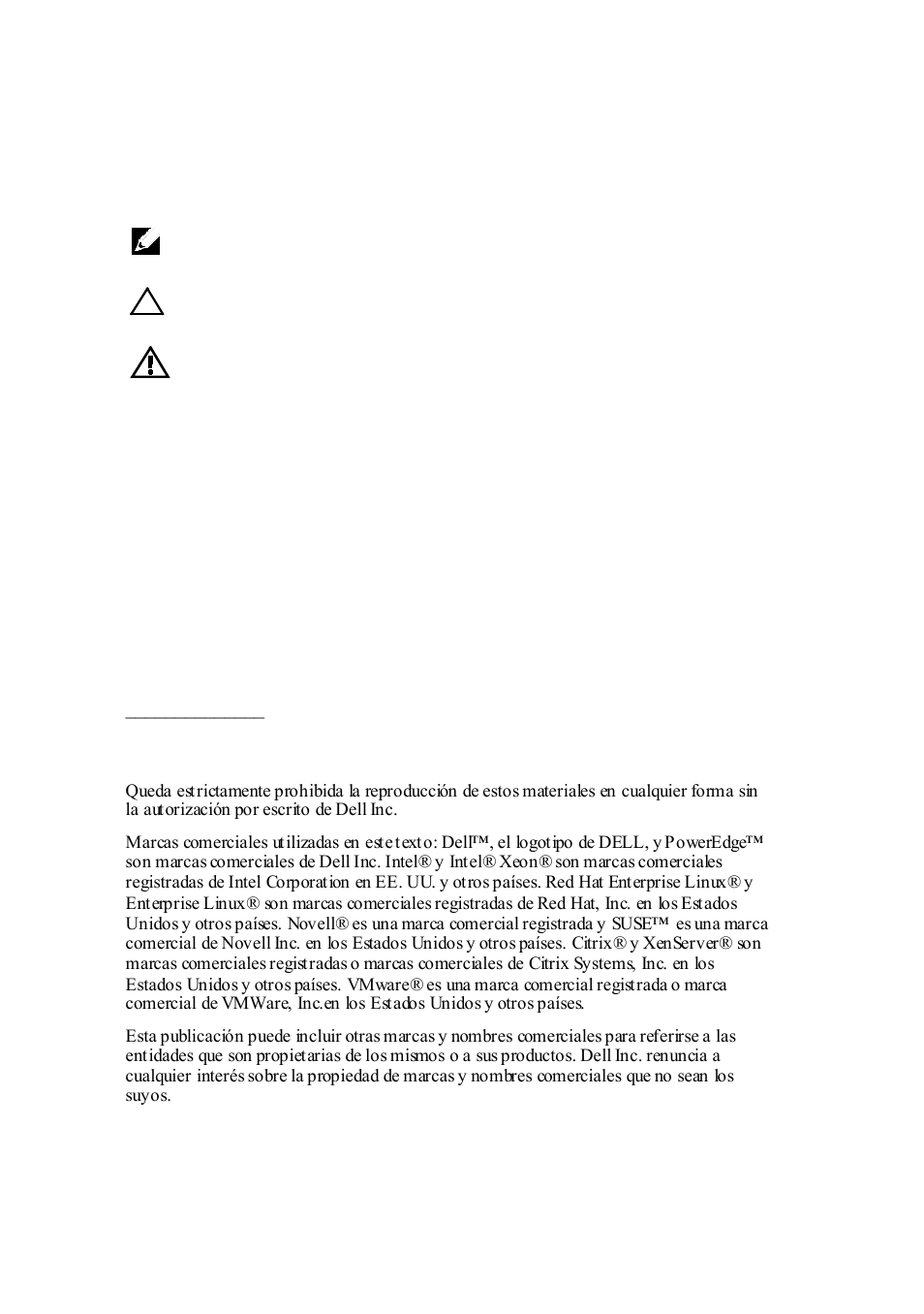 Queda estrictamente prohibida la reproducción de estos materiales en cualquier forma sin la autorización por escrito de Dell Inc.

Marcas comerciales utilizadas en este texto: Dell™, el logotipo de DELL, y PowerEdge™ son marcas comerciales de Dell Inc. Intel® y Intel® Xeon® son marcas comerciales registradas de Intel Corporation en EE. UU. y otros países. Red Hat Enterprise Linux® y Enterprise Linux® son marcas comerciales registradas de Red Hat, Inc. en los Estados Unidos y otros países. Novell® es una marca comercial registrada y SUSE™ es una marca comercial de Novell Inc. en los Estados Unidos y otros países. Citrix® y XenServer® son marcas comerciales registradas o marcas comerciales de Citrix Systems, Inc. en los Estados Unidos y otros países. VMware® es una marca comercial registrada o marca comercial de VMWare, Inc.en los Estados Unidos y otros países.

Esta publicación puede incluir otras marcas y nombres comerciales para referirse a las entidades que son propietarias de los mismos o a sus productos. Dell Inc. renuncia a cualquier interés sobre la propiedad de marcas y nombres comerciales que no sean los suyos.